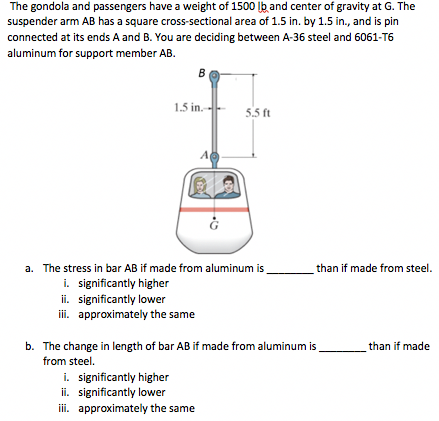 The gondola and passengers have a weight of 1500 lb and center of gravity at G. The suspender arm AB has a square cross-sectional area of 1.5 in. by 1.5 in., and is pin connected at its ends A and B. You are deciding between A-36 steel and 6061-T6 aluminum for support member AB.

B

1.5 in.

5.5 ft

A

G

a. The stress in bar AB if made from aluminum is ________ than if made from steel.
i. significantly higher
ii. significantly lower
iii. approximately the same

b. The change in length of bar AB if made from aluminum is ________ than if made from steel.
i. significantly higher
ii. significantly lower
iii. approximately the same